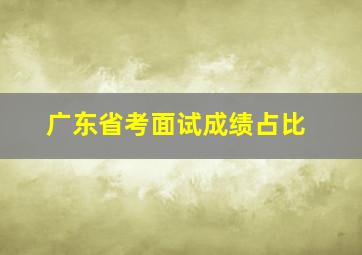 广东省考面试成绩占比